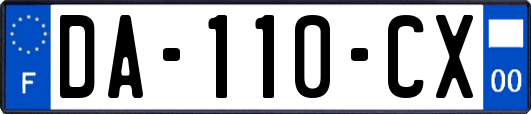 F
DA-110-CX
00